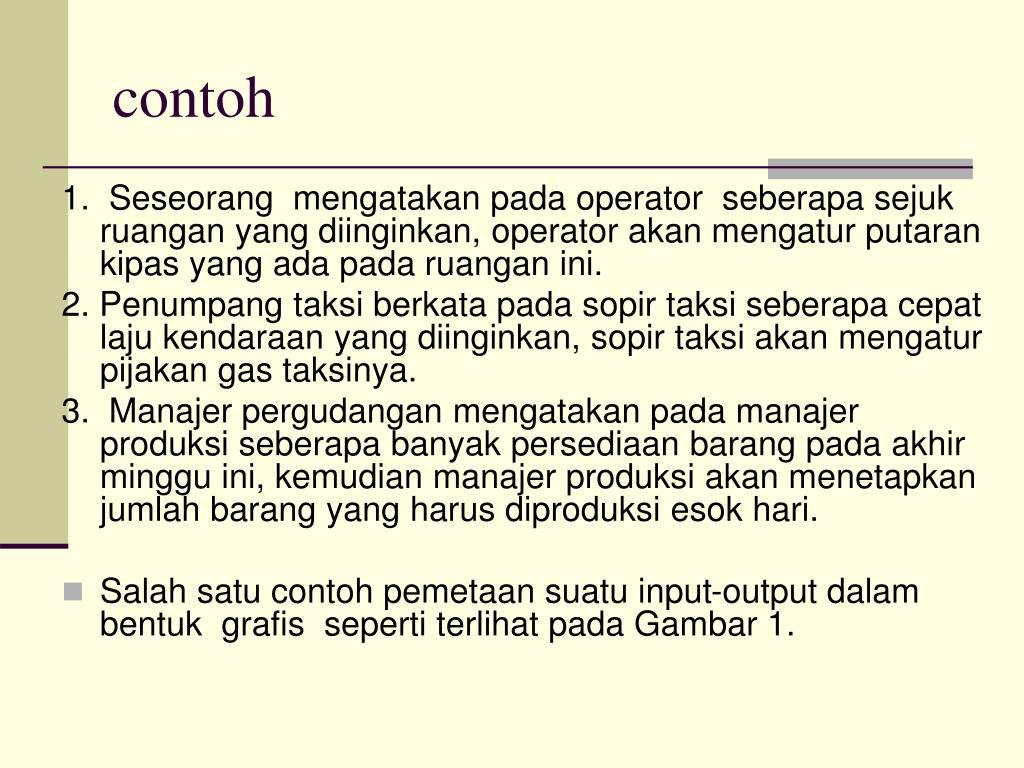 contoh

1. Seseorang mengatakan pada operator seberapa sejuk ruangan yang diinginkan, operator akan mengatur putaran kipas yang ada pada ruangan ini.
2. Penumpang taksi berkata pada sopir taksi seberapa cepat laju kendaraan yang diinginkan, sopir taksi akan mengatur pijakan gas taksinya.
3. Manajer pergudangan mengatakan pada manajer produksi seberapa banyak persediaan barang pada akhir minggu ini, kemudian manajer produksi akan menetapkan jumlah barang yang harus diproduksi esok hari.

Salah satu contoh pemetaan suatu input-output dalam bentuk grafis seperti terlihat pada Gambar 1.